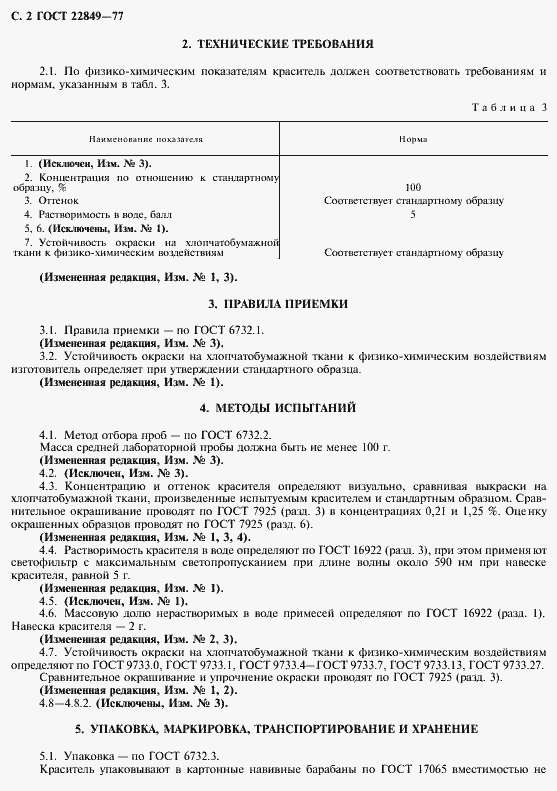 С. 2 ГОСТ 22849—77

2. ТЕХНИЧЕСКИЕ ТРЕБОВАНИЯ

2.1. По физико-химическим показателям краситель должен соответствовать требованиям и нормам, указанным в табл. 3.

Таблица 3

| Наименование показателя | Норма |
|---|---|
| 1. (Исключен, Изм. № 3). | |
| 2. Концентрация по отношению к стандартному образцу, % | 100 |
| 3. Оттенок | Соответствует стандартному образцу |
| 4. Растворимость в воде, балл | 5 |
| 5, 6. (Исключены, Изм. № 1). | |
| 7. Устойчивость окраски на хлопчатобумажной ткани к физико-химическим воздействиям | Соответствует стандартному образцу |

(Измененная редакция, Изм. № 1, 3).

3. ПРАВИЛА ПРИЕМКИ

3.1. Правила приемки — по ГОСТ 6732.1.
(Измененная редакция, Изм. № 3).
3.2. Устойчивость окраски на хлопчатобумажной ткани к физико-химическим воздействиям изготовитель определяет при утверждении стандартного образца.
(Измененная редакция, Изм. № 1).

4. МЕТОДЫ ИСПЫТАНИЙ

4.1. Метод отбора проб — по ГОСТ 6732.2.
Масса средней лабораторной пробы должна быть не менее 100 г.
(Измененная редакция, Изм. № 3).
4.2. (Исключен, Изм. № 3).
4.3. Концентрацию и оттенок красителя определяют визуально, сравнивая выкраски на хлопчатобумажной ткани, произведенные испытуемым красителем и стандартным образцом. Сравнительное окрашивание проводят по ГОСТ 7925 (разд. 3) в концентрациях 0,21 и 1,25 %. Оценку окрашенных образцов проводят по ГОСТ 7925 (разд. 6).
(Измененная редакция, Изм. № 1, 3, 4).
4.4. Растворимость красителя в воде определяют по ГОСТ 16922 (разд. 3), при этом применяют светофильтр с максимальным светопропусканием при длине волны около 590 нм при навеске красителя, равной 5 г.
(Измененная редакция, Изм. № 1).
4.5. (Исключен, Изм. № 1).
4.6. Массовую долю нерастворимых в воде примесей определяют по ГОСТ 16922 (разд. 1). Навеска красителя — 2 г.
(Измененная редакция, Изм. № 2, 3).
4.7. Устойчивость окраски на хлопчатобумажной ткани к физико-химическим воздействиям определяют по ГОСТ 9733.0, ГОСТ 9733.1, ГОСТ 9733.4—ГОСТ 9733.7, ГОСТ 9733.13, ГОСТ 9733.27.
Сравнительное окрашивание и упрочнение окраски проводят по ГОСТ 7925 (разд. 3).
(Измененная редакция, Изм. № 1, 2).
4.8—4.8.2. (Исключены, Изм. № 3).

5. УПАКОВКА, МАРКИРОВКА, ТРАНСПОРТИРОВАНИЕ И ХРАНЕНИЕ

5.1. Упаковка — по ГОСТ 6732.3.
Краситель упаковывают в картонные навивные барабаны по ГОСТ 17065 вместимостью не